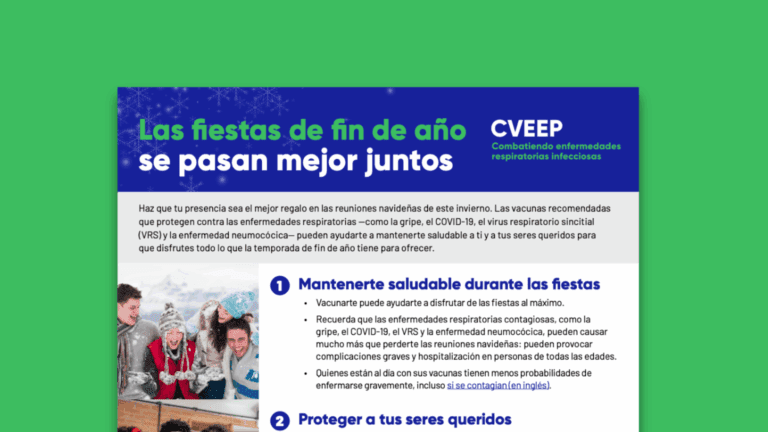 Las fiestas de fin de año se pasan mejor juntos

CVEEP
Combatiendo enfermedades respiratorias infecciosas

Haz que tu presencia sea el mejor regalo en las reuniones navideñas de este invierno. Las vacunas recomendadas que protegen contra las enfermedades respiratorias —como la gripe, el COVID-19, el virus respiratorio sincitial (VRS) y la enfermedad neumocócica— pueden ayudarte a mantenerte saludable a ti y a tus seres queridos para que disfrutes todo lo que la temporada de fin de año tiene para ofrecer.

1 Mantenerte saludable durante las fiestas

• Vacunarte puede ayudarte a disfrutar de las fiestas al máximo.
• Recuerda que las enfermedades respiratorias contagiosas, como la gripe, el COVID-19, el VRS y la enfermedad neumocócica, pueden causar mucho más que perderte las reuniones navideñas: pueden provocar complicaciones graves y hospitalización en personas de todas las edades.
• Quienes están al día con sus vacunas tienen menos probabilidades de enfermarse gravemente, incluso si se contagian (en inglés).

2 Proteger a tus seres queridos